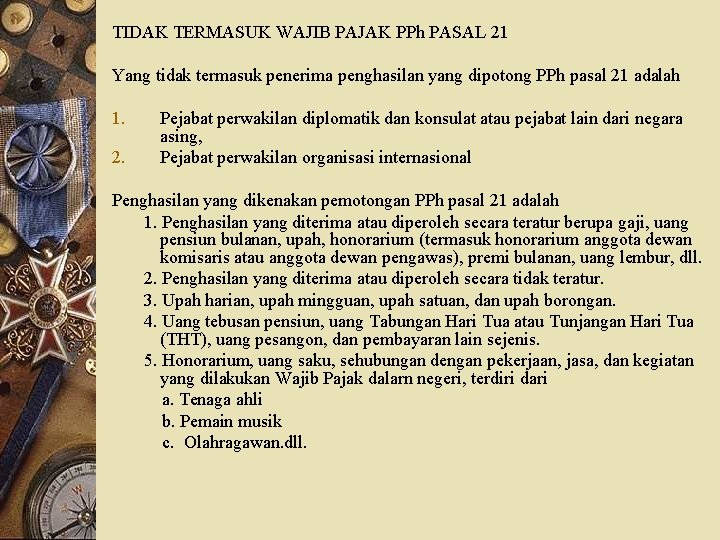 TIDAK TERMASUK WAJIB PAJAK PPh PASAL 21

Yang tidak termasuk penerima penghasilan yang dipotong PPh pasal 21 adalah

1. Pejabat perwakilan diplomatik dan konsulat atau pejabat lain dari negara asing,
2. Pejabat perwakilan organisasi internasional

Penghasilan yang dikenakan pemotongan PPh pasal 21 adalah
1. Penghasilan yang diterima atau diperoleh secara teratur berupa gaji, uang pensiun bulanan, upah, honorarium (termasuk honorarium anggota dewan komisaris atau anggota dewan pengawas), premi bulanan, uang lembur, dll.
2. Penghasilan yang diterima atau diperoleh secara tidak teratur.
3. Upah harian, upah mingguan, upah satuan, dan upah borongan.
4. Uang tebusan pensiun, uang Tabungan Hari Tua atau Tunjangan Hari Tua (THT), uang pesangon, dan pembayaran lain sejenis.
5. Honorarium, uang saku, sehubungan dengan pekerjaan, jasa, dan kegiatan yang dilakukan Wajib Pajak dalarn negeri, terdiri dari
a. Tenaga ahli
b. Pemain musik
c. Olahragawan.dll.